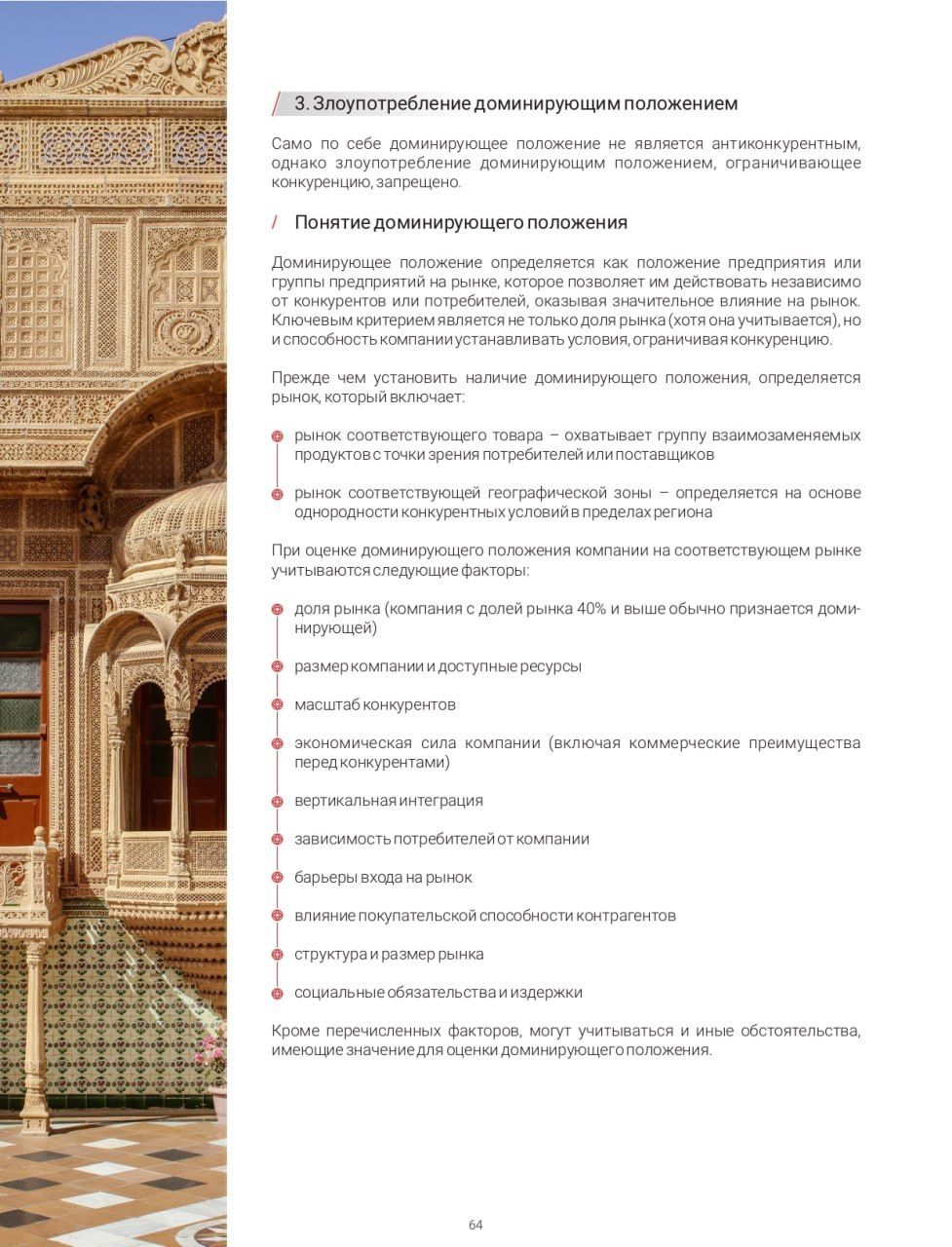 3. Злоупотребление доминирующим положением

Само по себе доминирующее положение не является антиконкурентным, однако злоупотребление доминирующим положением, ограничивающее конкуренцию, запрещено.

/ Понятие доминирующего положения

Доминирующее положение определяется как положение предприятия или группы предприятий на рынке, которое позволяет им действовать независимо от конкурентов или потребителей, оказывая значительное влияние на рынок. Ключевым критерием является не только доля рынка (хотя она учитывается), но и способность компании устанавливать условия, ограничивая конкуренцию.

Прежде чем установить наличие доминирующего положения, определяется рынок, который включает:

рынок соответствующего товара – охватывает группу взаимозаменяемых продуктов с точки зрения потребителей или поставщиков

рынок соответствующей географической зоны – определяется на основе однородности конкурентных условий в пределах региона

При оценке доминирующего положения компании на соответствующем рынке учитываются следующие факторы:

доля рынка (компания с долей рынка 40% и выше обычно признается доминирующей)

размер компании и доступные ресурсы

масштаб конкурентов

экономическая сила компании (включая коммерческие преимущества перед конкурентами)

вертикальная интеграция

зависимость потребителей от компании

барьеры входа на рынок

влияние покупательской способности контрагентов

структура и размер рынка

социальные обязательства и издержки

Кроме перечисленных факторов, могут учитываться и иные обстоятельства, имеющие значение для оценки доминирующего положения.

64